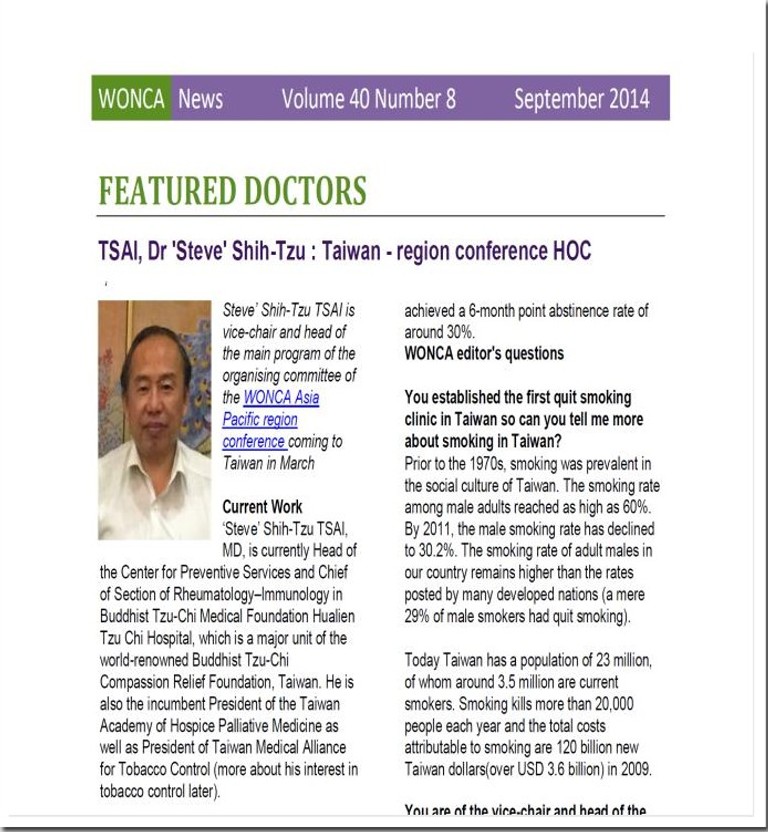 WONCA News Volume 40 Number 8 September 2014

FEATURED DOCTORS

TSAI, Dr 'Steve' Shih-Tzu : Taiwan - region conference HOC

Steve' Shih-Tzu TSAI is vice-chair and head of the main program of the organising committee of the WONCA Asia Pacific region conference coming to Taiwan in March

Current Work
'Steve' Shih-Tzu TSAI, MD, is currently Head of the Center for Preventive Services and Chief of Section of Rheumatology–Immunology in Buddhist Tzu-Chi Medical Foundation Hualien Tzu Chi Hospital, which is a major unit of the world-renowned Buddhist Tzu-Chi Compassion Relief Foundation, Taiwan. He is also the incumbent President of the Taiwan Academy of Hospice Palliative Medicine as well as President of Taiwan Medical Alliance for Tobacco Control (more about his interest in tobacco control later).

achieved a 6-month point abstinence rate of around 30%.
WONCA editor's questions

You established the first quit smoking clinic in Taiwan so can you tell me more about smoking in Taiwan?
Prior to the 1970s, smoking was prevalent in the social culture of Taiwan. The smoking rate among male adults reached as high as 60%. By 2011, the male smoking rate has declined to 30.2%. The smoking rate of adult males in our country remains higher than the rates posted by many developed nations (a mere 29% of male smokers had quit smoking).

Today Taiwan has a population of 23 million, of whom around 3.5 million are current smokers. Smoking kills more than 20,000 people each year and the total costs attributable to smoking are 120 billion new Taiwan dollars(over USD 3.6 billion) in 2009.

You are of the vice-chair and head of the